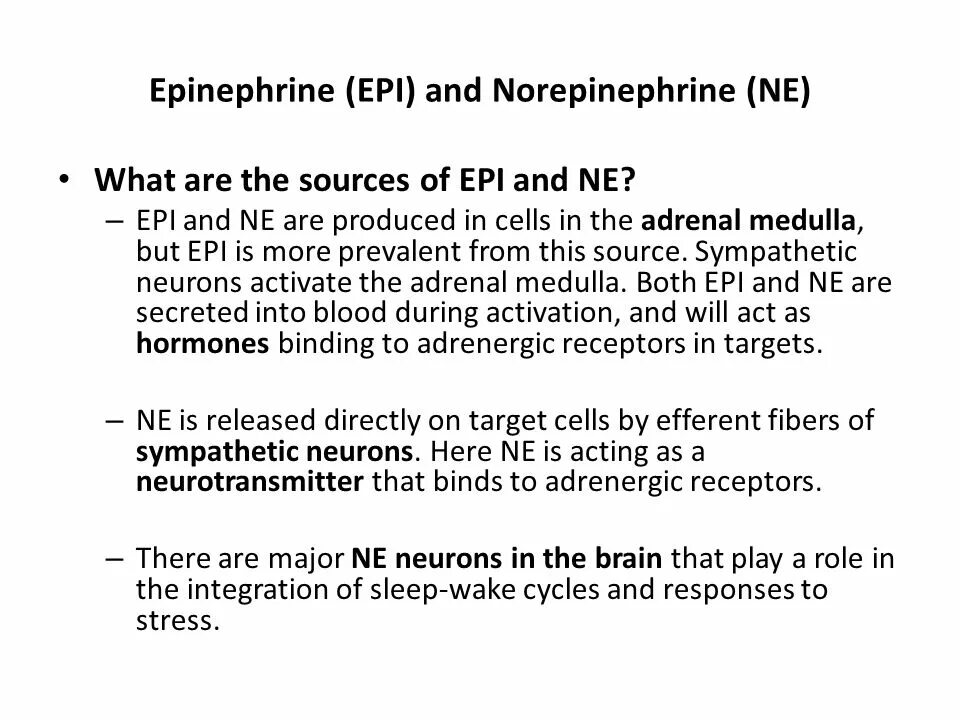 Epinephrine (EPI) and Norepinephrine (NE)

• What are the sources of EPI and NE?

– EPI and NE are produced in cells in the adrenal medulla, but EPI is more prevalent from this source. Sympathetic neurons activate the adrenal medulla. Both EPI and NE are secreted into blood during activation, and will act as hormones binding to adrenergic receptors in targets.

– NE is released directly on target cells by efferent fibers of sympathetic neurons. Here NE is acting as a neurotransmitter that binds to adrenergic receptors.

– There are major NE neurons in the brain that play a role in the integration of sleep-wake cycles and responses to stress.